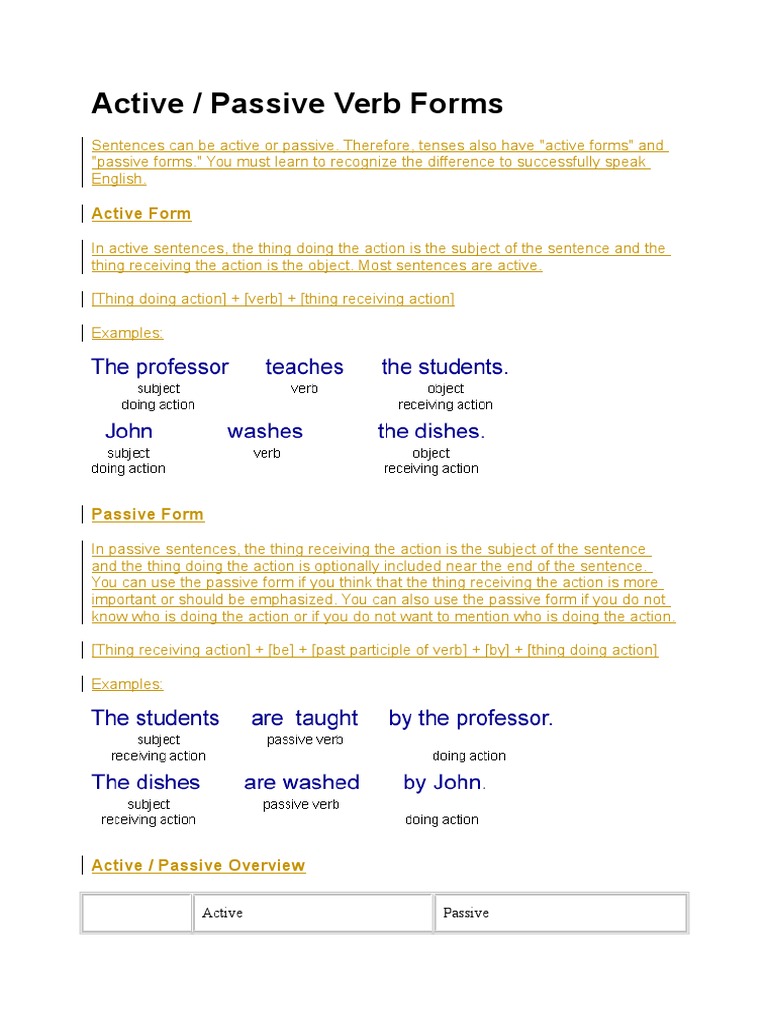 Active / Passive Verb Forms

Sentences can be active or passive. Therefore, tenses also have "active forms" and "passive forms." You must learn to recognize the difference to successfully speak English.

Active Form

In active sentences, the thing doing the action is the subject of the sentence and the thing receiving the action is the object. Most sentences are active.

[Thing doing action] + [verb] + [thing receiving action]

Examples:

The professor teaches the students.
subject doing action
verb
object receiving action

John washes the dishes.
subject doing action
verb
object receiving action

Passive Form

In passive sentences, the thing receiving the action is the subject of the sentence and the thing doing the action is optionally included near the end of the sentence. You can use the passive form if you think that the thing receiving the action is more important or should be emphasized. You can also use the passive form if you do not know who is doing the action or if you do not want to mention who is doing the action.

[Thing receiving action] + [be] + [past participle of verb] + [by] + [thing doing action]

Examples:

The students are taught by the professor.
subject receiving action
passive verb
doing action

The dishes are washed by John.
subject receiving action
passive verb
doing action

Active / Passive Overview

| | Active | Passive |
|---|---|---|